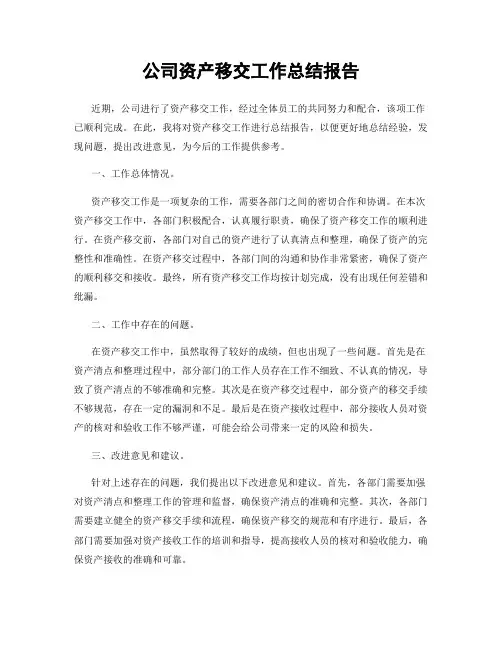 公司资产移交工作总结报告

近期，公司进行了资产移交工作，经过全体员工的共同努力和配合，该项工作已顺利完成。在此，我将对资产移交工作进行总结报告，以便更好地总结经验，发现问题，提出改进意见，为今后的工作提供参考。

一、工作总体情况。

资产移交工作是一项复杂的工作，需要各部门之间的密切合作和协调。在本次资产移交工作中，各部门积极配合，认真履行职责，确保了资产移交工作的顺利进行。在资产移交前，各部门对自己的资产进行了认真清点和整理，确保了资产的完整性和准确性。在资产移交过程中，各部门间的沟通和协作非常紧密，确保了资产的顺利移交和接收。最终，所有资产移交工作均按计划完成，没有出现任何差错和纰漏。

二、工作中存在的问题。

在资产移交工作中，虽然取得了较好的成绩，但也出现了一些问题。首先是在资产清点和整理过程中，部分部门的工作人员存在工作不细致、不认真的情况，导致了资产清点的不够准确和完整。其次是在资产移交过程中，部分资产的移交手续不够规范，存在一定的漏洞和不足。最后是在资产接收过程中，部分接收人员对资产的核对和验收工作不够严谨，可能会给公司带来一定的风险和损失。

三、改进意见和建议。

针对上述存在的问题，我们提出以下改进意见和建议。首先，各部门需要加强对资产清点和整理工作的管理和监督，确保资产清点的准确和完整。其次，各部门需要建立健全的资产移交手续和流程，确保资产移交的规范和有序进行。最后，各部门需要加强对资产接收工作的培训和指导，提高接收人员的核对和验收能力，确保资产接收的准确和可靠。